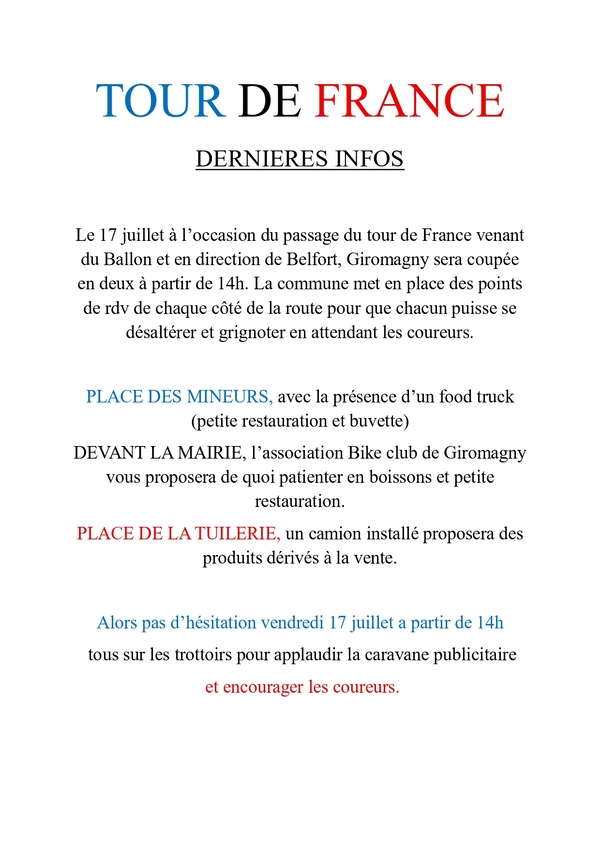 TOUR DE FRANCE

DERNIERES INFOS

Le 17 juillet à l'occasion du passage du tour de France venant du Ballon et en direction de Belfort, Giromagny sera coupée en deux à partir de 14h. La commune met en place des points de rdv de chaque côté de la route pour que chacun puisse se désaltérer et grignoter en attendant les coureurs.

PLACE DES MINEURS, avec la présence d'un food truck (petite restauration et buvette)

DEVANT LA MAIRIE, l'association Bike club de Giromagny vous proposera de quoi patienter en boissons et petite restauration.

PLACE DE LA TUILERIE, un camion installé proposera des produits dérivés à la vente.

Alors pas d'hésitation vendredi 17 juillet a partir de 14h

tous sur les trottoirs pour applaudir la caravane publicitaire

et encourager les coureurs.